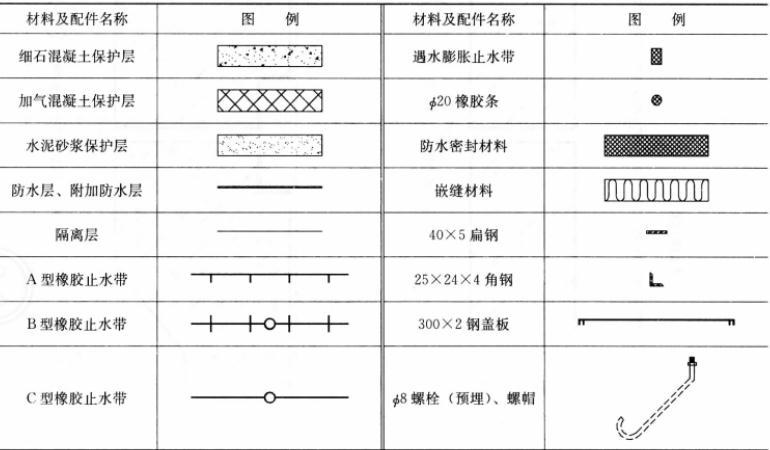 | 材料及配件名称 | 图　例 | 材料及配件名称 | 图　例 |
|---|---|---|---|
| 细石混凝土保护层 | | 遇水膨胀止水带 | |
| 加气混凝土保护层 | | $\phi$20 橡胶条 | |
| 水泥砂浆保护层 | | 防水密封材料 | |
| 防水层、附加防水层 | | 嵌缝材料 | |
| 隔离层 | | 40×5 扁钢 | |
| A 型橡胶止水带 | | 25×24×4 角钢 | |
| B 型橡胶止水带 | | 300×2 钢盖板 | |
| C 型橡胶止水带 | | $\phi$8 螺栓（预埋）、螺帽 | |